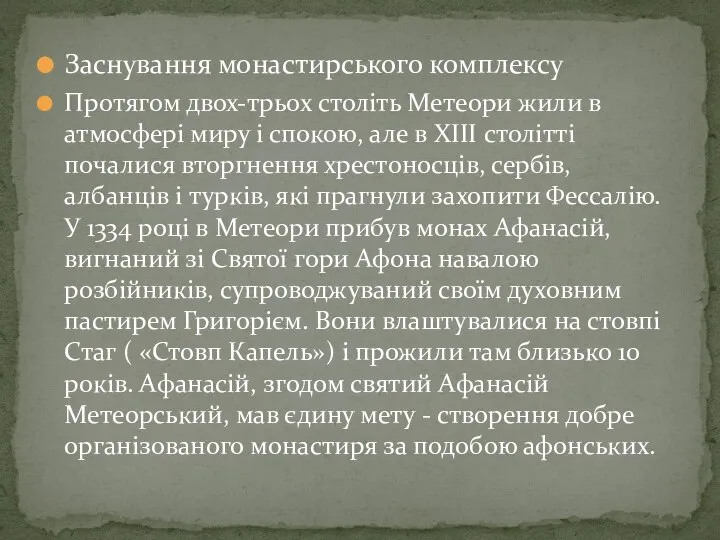 Заснування монастирського комплексу

Протягом двох-трьох століть Метеори жили в атмосфері миру і спокою, але в XIII столітті почалися вторгнення хрестоносців, сербів, албанців і турків, які прагнули захопити Фессалію. У 1334 році в Метеори прибув монах Афанасій, вигнаний зі Святої гори Афона навалою розбійників, супроводжуваний своїм духовним пастирем Григорієм. Вони влаштувалися на стовпі Стаг ( «Стовп Капель») і прожили там близько 10 років. Афанасій, згодом святий Афанасій Метеорський, мав єдину мету - створення добре організованого монастиря за подобою афонських.